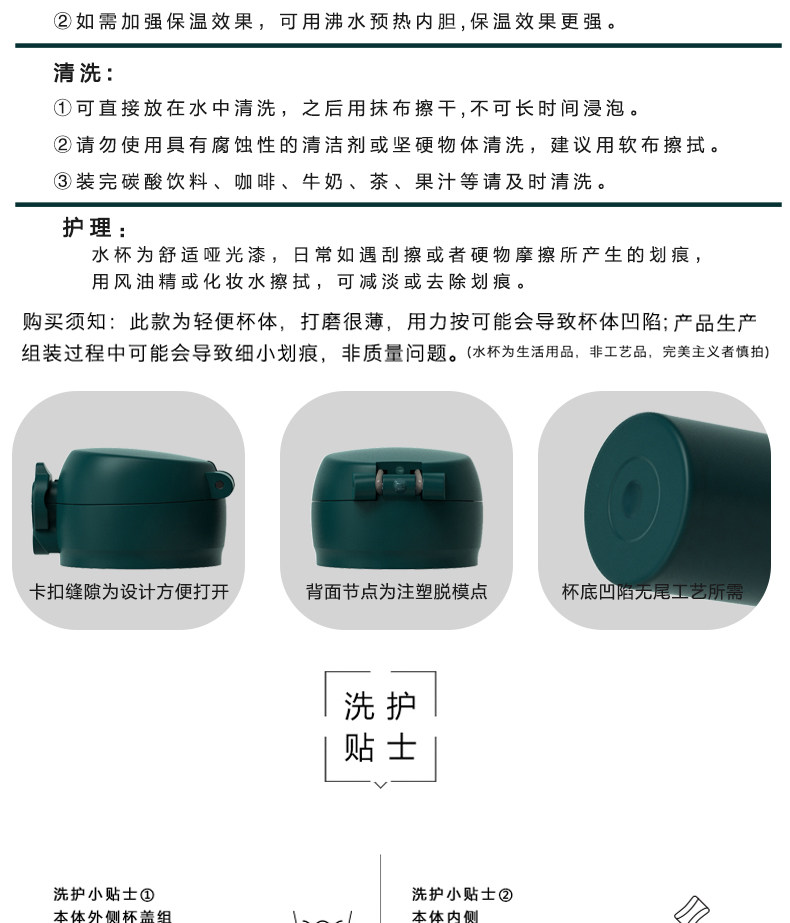 ②如需加强保温效果，可用沸水预热内胆,保温效果更强。

清洗：

①可直接放在水中清洗，之后用抹布擦干,不可长时间浸泡。

②请勿使用具有腐蚀性的清洁剂或坚硬物体清洗，建议用软布擦拭。

③装完碳酸饮料、咖啡、牛奶、茶、果汁等请及时清洗。

护理：

水杯为舒适哑光漆，日常如遇刮擦或者硬物摩擦所产生的划痕，用风油精或化妆水擦拭，可减淡或去除划痕。

购买须知：此款为轻便杯体，打磨很薄，用力按可能会导致杯体凹陷;产品生产组装过程中可能会导致细小划痕，非质量问题。(水杯为生活用品，非工艺品，完美主义者慎拍)

卡扣缝隙为设计方便打开

背面节点为注塑脱模点

杯底凹陷无尾工艺所需

洗护
贴士

洗护小贴士①
本体外侧杯盖组

洗护小贴士②
本体内侧